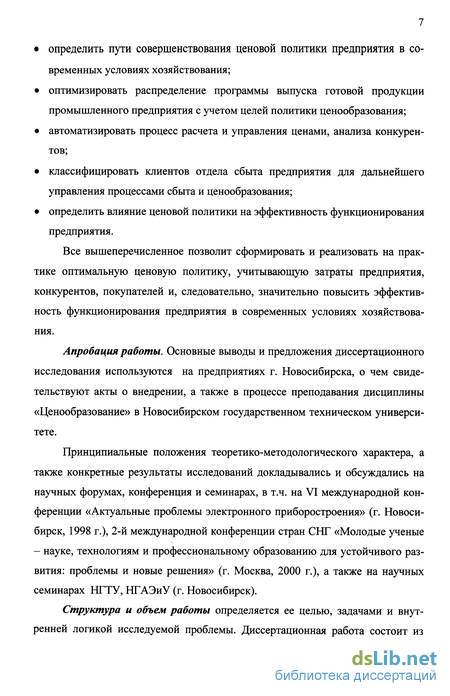 7

• определить пути совершенствования ценовой политики предприятия в современных условиях хозяйствования;

• оптимизировать распределение программы выпуска готовой продукции промышленного предприятия с учетом целей политики ценообразования;

• автоматизировать процесс расчета и управления ценами, анализа конкурентов;

• классифицировать клиентов отдела сбыта предприятия для дальнейшего управления процессами сбыта и ценообразования;

• определить влияние ценовой политики на эффективность функционирования предприятия.

Все вышеперечисленное позволит сформировать и реализовать на практике оптимальную ценовую политику, учитывающую затраты предприятия, конкурентов, покупателей и, следовательно, значительно повысить эффективность функционирования предприятия в современных условиях хозяйствования.

Апробация работы. Основные выводы и предложения диссертационного исследования используются на предприятиях г. Новосибирска, о чем свидетельствуют акты о внедрении, а также в процессе преподавания дисциплины «Ценообразование» в Новосибирском государственном техническом университете.

Принципиальные положения теоретико-методологического характера, а также конкретные результаты исследований докладывались и обсуждались на научных форумах, конференция и семинарах, в т.ч. на VI международной конференции «Актуальные проблемы электронного приборостроения» (г. Новосибирск, 1998 г.), 2-й международной конференции стран СНГ «Молодые ученые – науке, технологиям и профессиональному образованию для устойчивого развития: проблемы и новые решения» (г. Москва, 2000 г.), а также на научных семинарах НГТУ, НГАЭиУ (г. Новосибирск).

Структура и объем работы определяется ее целью, задачами и внутренней логикой исследуемой проблемы. Диссертационная работа состоит из

dsLib.net
библиотека диссертаций